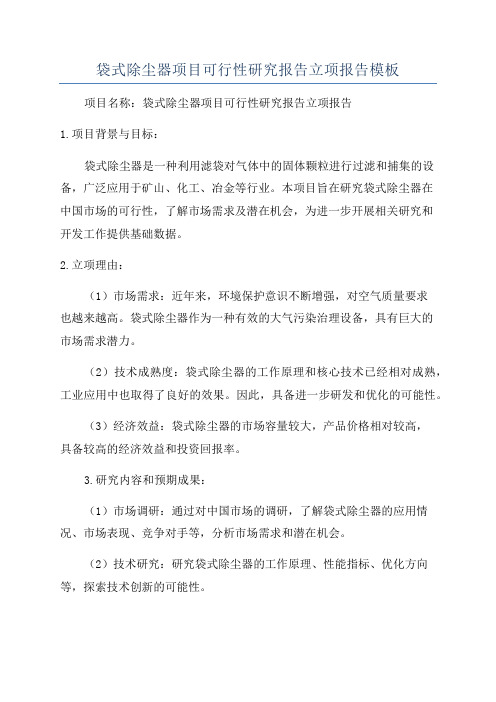 袋式除尘器项目可行性研究报告立项报告模板

项目名称：袋式除尘器项目可行性研究报告立项报告

1.项目背景与目标：

袋式除尘器是一种利用滤袋对气体中的固体颗粒进行过滤和捕集的设备，广泛应用于矿山、化工、冶金等行业。本项目旨在研究袋式除尘器在中国市场的可行性，了解市场需求及潜在机会，为进一步开展相关研究和开发工作提供基础数据。

2.立项理由：

（1）市场需求：近年来，环境保护意识不断增强，对空气质量要求也越来越高。袋式除尘器作为一种有效的大气污染治理设备，具有巨大的市场需求潜力。

（2）技术成熟度：袋式除尘器的工作原理和核心技术已经相对成熟，工业应用中也取得了良好的效果。因此，具备进一步研发和优化的可能性。

（3）经济效益：袋式除尘器的市场容量较大，产品价格相对较高，具备较高的经济效益和投资回报率。

3.研究内容和预期成果：

（1）市场调研：通过对中国市场的调研，了解袋式除尘器的应用情况、市场表现、竞争对手等，分析市场需求和潜在机会。

（2）技术研究：研究袋式除尘器的工作原理、性能指标、优化方向等，探索技术创新的可能性。